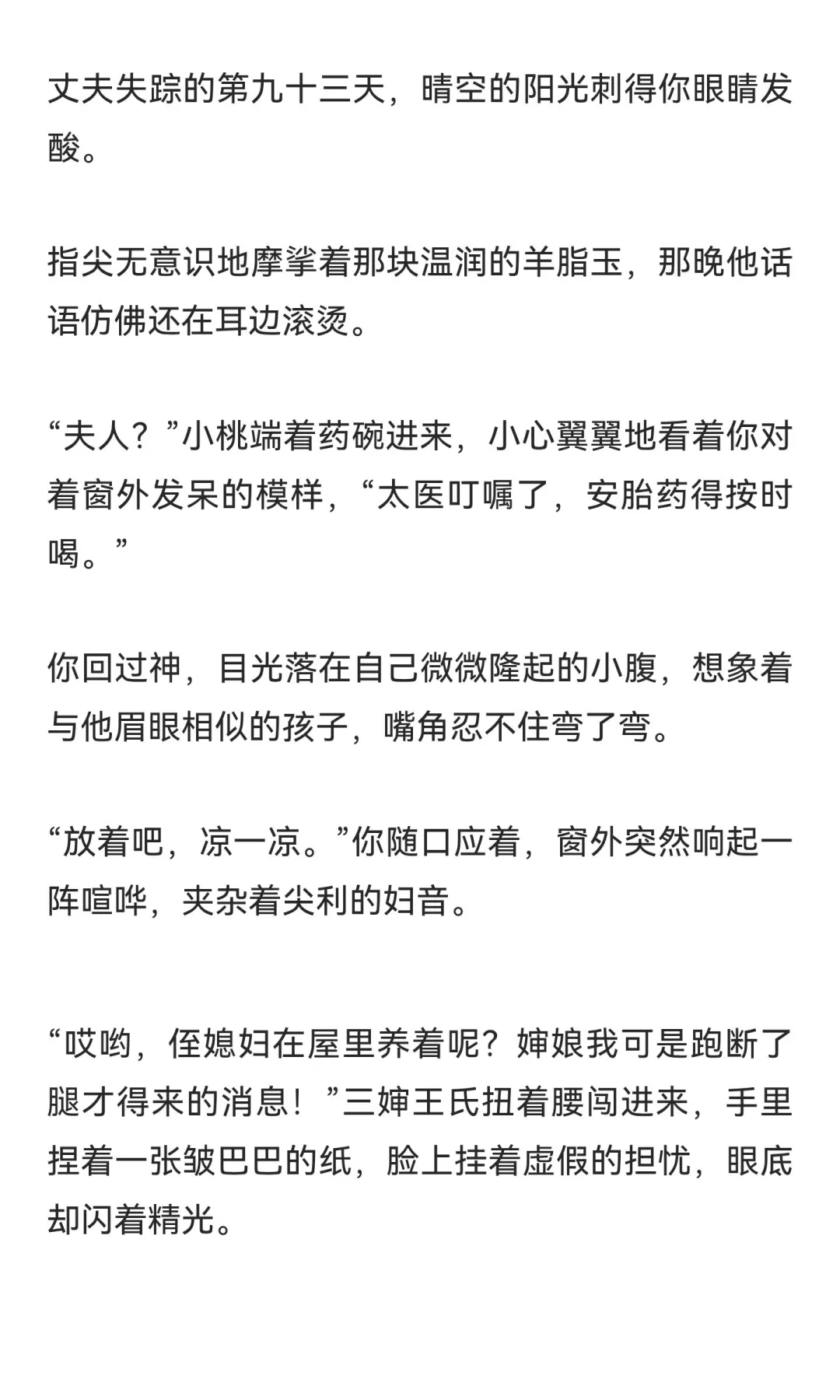 丈夫失踪的第九十三天，晴空的阳光刺得你眼睛发酸。

指尖无意识地摩挲着那块温润的羊脂玉，那晚他话语仿佛还在耳边滚烫。

“夫人？”小桃端着药碗进来，小心翼翼地看着你对着窗外发呆的模样，“太医叮嘱了，安胎药得按时喝。”

你回过神，目光落在自己微微隆起的小腹，想象着与他眉眼相似的孩子，嘴角忍不住弯了弯。

“放着吧，凉一凉。”你随口应着，窗外突然响起一阵喧哗，夹杂着尖利的妇音。

“哎哟，侄媳妇在屋里养着呢？婶娘我可是跑断了腿才得来的消息！”三婶王氏扭着腰闯进来，手里捏着一张皱巴巴的纸，脸上挂着虚假的担忧，眼底却闪着精光。